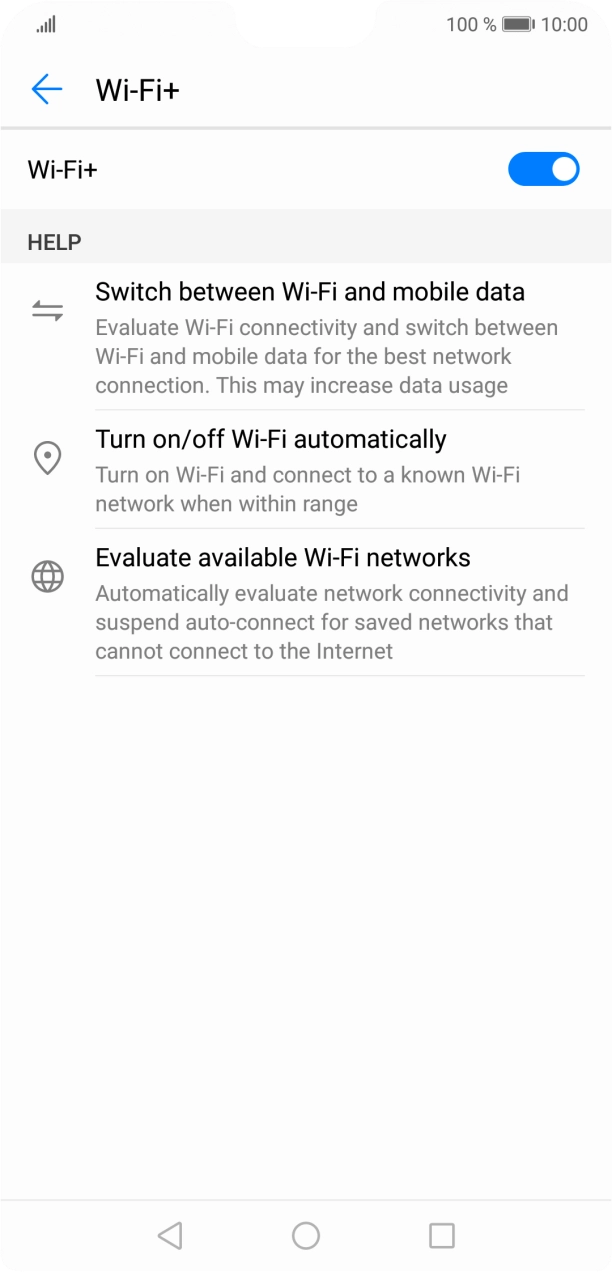 100 % 10:00

Wi-Fi+

Wi-Fi+

HELP

Switch between Wi-Fi and mobile data
Evaluate Wi-Fi connectivity and switch between Wi-Fi and mobile data for the best network connection. This may increase data usage

Turn on/off Wi-Fi automatically
Turn on Wi-Fi and connect to a known Wi-Fi network when within range

Evaluate available Wi-Fi networks
Automatically evaluate network connectivity and suspend auto-connect for saved networks that cannot connect to the Internet